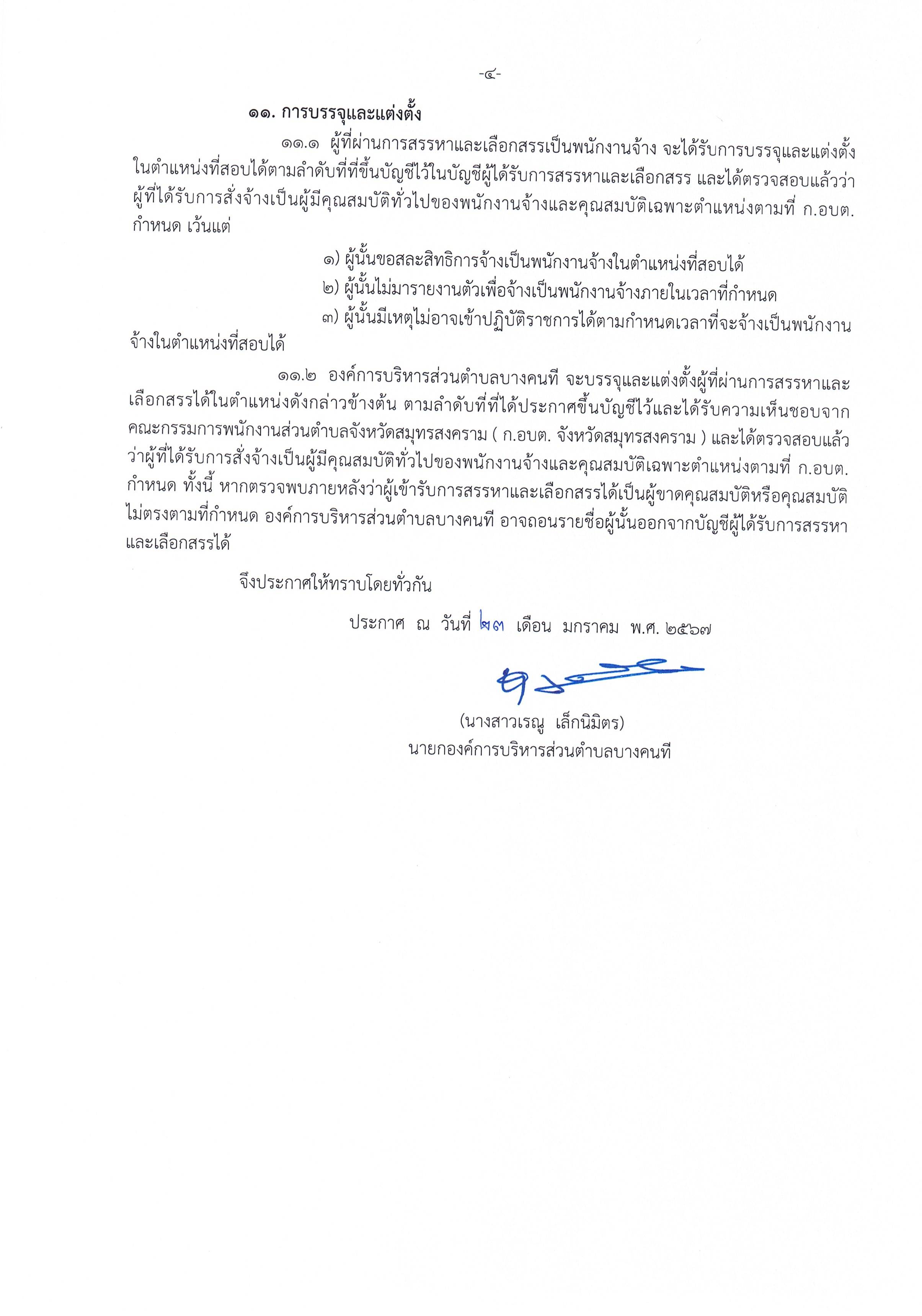 -๔-

๑๑. การบรรจุและแต่งตั้ง

๑๑.๑ ผู้ที่ผ่านการสรรหาและเลือกสรรเป็นพนักงานจ้าง จะได้รับการบรรจุและแต่งตั้งในตำแหน่งที่สอบได้ตามลำดับที่ที่ขึ้นบัญชีไว้ในบัญชีผู้ได้รับการสรรหาและเลือกสรร และได้ตรวจสอบแล้วว่าผู้ที่ได้รับการสั่งจ้างเป็นผู้มีคุณสมบัติทั่วไปของพนักงานจ้างและคุณสมบัติเฉพาะตำแหน่งตามที่ ก.อบต. กำหนด เว้นแต่

๑) ผู้นั้นขอสละสิทธิการจ้างเป็นพนักงานจ้างในตำแหน่งที่สอบได้

๒) ผู้นั้นไม่มารายงานตัวเพื่อจ้างเป็นพนักงานจ้างภายในเวลาที่กำหนด

๓) ผู้นั้นมีเหตุไม่อาจเข้าปฏิบัติราชการได้ตามกำหนดเวลาที่จะจ้างเป็นพนักงานจ้างในตำแหน่งที่สอบได้

๑๑.๒ องค์การบริหารส่วนตำบลบางคนที จะบรรจุและแต่งตั้งผู้ที่ผ่านการสรรหาและเลือกสรรได้ในตำแหน่งดังกล่าวข้างต้น ตามลำดับที่ที่ได้ประกาศขึ้นบัญชีไว้และได้รับความเห็นชอบจากคณะกรรมการพนักงานส่วนตำบลจังหวัดสมุทรสงคราม ( ก.อบต. จังหวัดสมุทรสงคราม ) และได้ตรวจสอบแล้วว่าผู้ที่ได้รับการสั่งจ้างเป็นผู้มีคุณสมบัติทั่วไปของพนักงานจ้างและคุณสมบัติเฉพาะตำแหน่งตามที่ ก.อบต. กำหนด ทั้งนี้ หากตรวจพบภายหลังว่าผู้เข้ารับการสรรหาและเลือกสรรได้เป็นผู้ขาดคุณสมบัติหรือคุณสมบัติไม่ตรงตามที่กำหนด องค์การบริหารส่วนตำบลบางคนที อาจถอนรายชื่อผู้นั้นออกจากบัญชีผู้ได้รับการสรรหาและเลือกสรรได้

จึงประกาศให้ทราบโดยทั่วกัน

ประกาศ ณ วันที่ ๒๓ เดือน มกราคม พ.ศ. ๒๕๖๗

(นางสาวเรณู เล็กนิมิตร)
นายกองค์การบริหารส่วนตำบลบางคนที